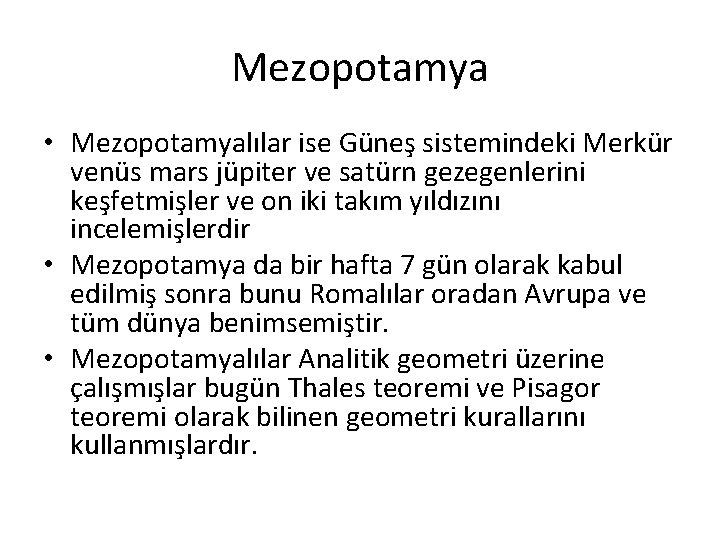 Mezopotamya

• Mezopotamyalılar ise Güneş sistemindeki Merkür venüs mars jüpiter ve satürn gezegenlerini keşfetmişler ve on iki takım yıldızını incelemişlerdir
• Mezopotamya da bir hafta 7 gün olarak kabul edilmiş sonra bunu Romalılar oradan Avrupa ve tüm dünya benimsemiştir.
• Mezopotamyalılar Analitik geometri üzerine çalışmışlar bugün Thales teoremi ve Pisagor teoremi olarak bilinen geometri kurallarını kullanmışlardır.